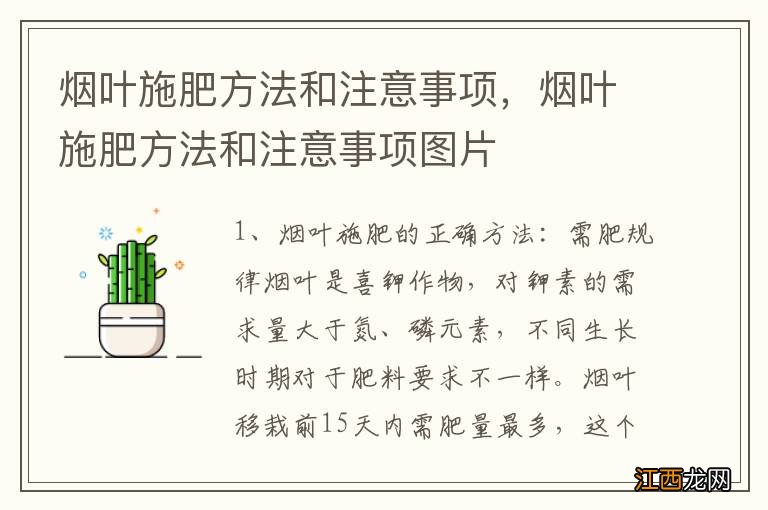 烟叶施肥方法和注意事项，烟叶施肥方法和注意事项图片

1、烟叶施肥的正确方法：需肥规律烟叶是喜钾作物，对钾素的需求量大于氮、磷元素，不同生长时期对于肥料要求不一样。烟叶移栽前15天内需肥量最多，这个

江西龙网